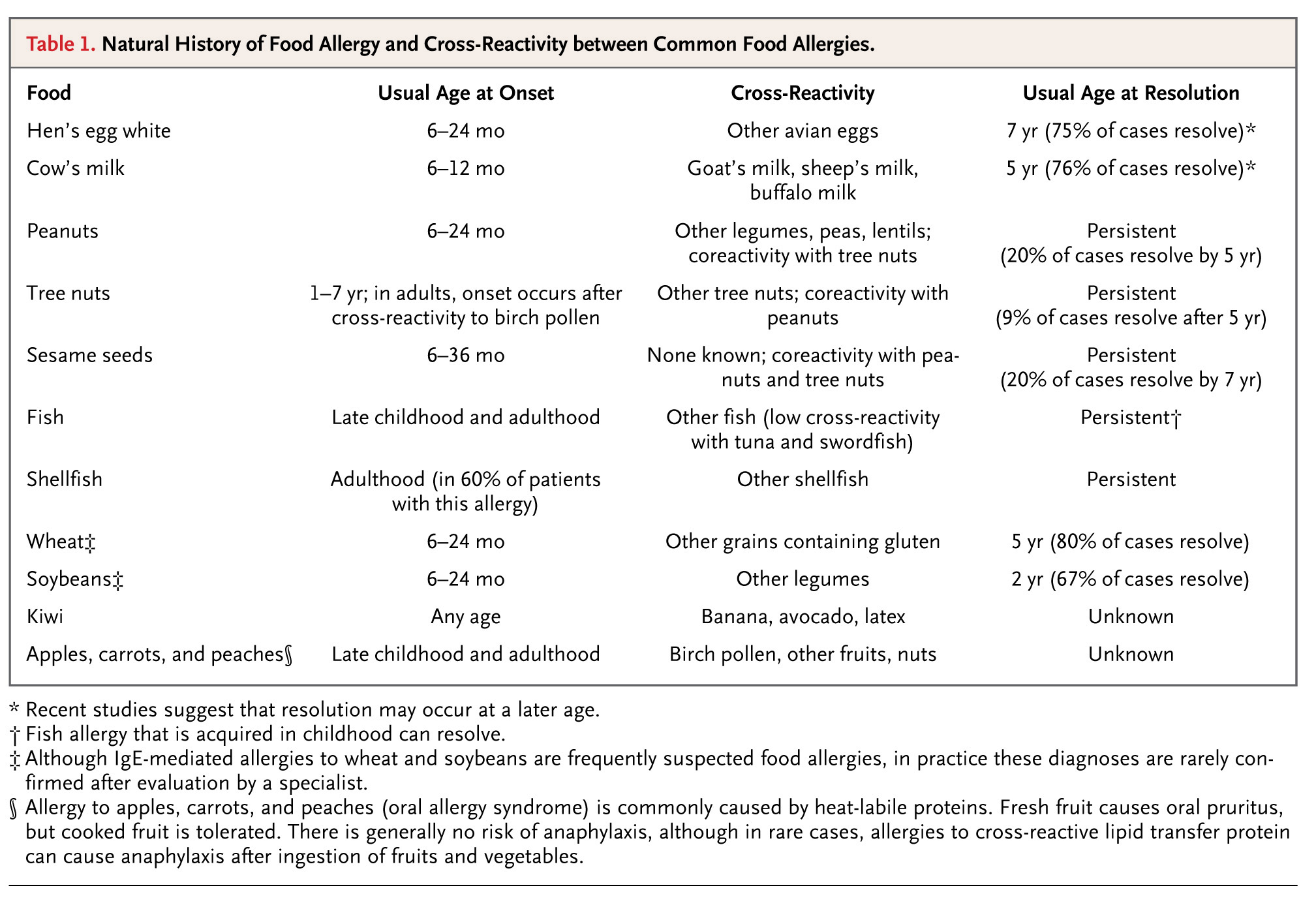 Table 1. Natural History of Food Allergy and Cross-Reactivity between Common Food Allergies.

| Food | Usual Age at Onset | Cross-Reactivity | Usual Age at Resolution |
|---|---|---|---|
| Hen's egg white | 6–24 mo | Other avian eggs | 7 yr (75% of cases resolve)* |
| Cow's milk | 6–12 mo | Goat's milk, sheep's milk, buffalo milk | 5 yr (76% of cases resolve)* |
| Peanuts | 6–24 mo | Other legumes, peas, lentils; coreactivity with tree nuts | Persistent (20% of cases resolve by 5 yr) |
| Tree nuts | 1–7 yr; in adults, onset occurs after cross-reactivity to birch pollen | Other tree nuts; coreactivity with peanuts | Persistent (9% of cases resolve after 5 yr) |
| Sesame seeds | 6–36 mo | None known; coreactivity with peanuts and tree nuts | Persistent (20% of cases resolve by 7 yr) |
| Fish | Late childhood and adulthood | Other fish (low cross-reactivity with tuna and swordfish) | Persistent† |
| Shellfish | Adulthood (in 60% of patients with this allergy) | Other shellfish | Persistent |
| Wheat‡ | 6–24 mo | Other grains containing gluten | 5 yr (80% of cases resolve) |
| Soybeans‡ | 6–24 mo | Other legumes | 2 yr (67% of cases resolve) |
| Kiwi | Any age | Banana, avocado, latex | Unknown |
| Apples, carrots, and peaches§ | Late childhood and adulthood | Birch pollen, other fruits, nuts | Unknown |

* Recent studies suggest that resolution may occur at a later age.
† Fish allergy that is acquired in childhood can resolve.
‡ Although IgE-mediated allergies to wheat and soybeans are frequently suspected food allergies, in practice these diagnoses are rarely confirmed after evaluation by a specialist.
§ Allergy to apples, carrots, and peaches (oral allergy syndrome) is commonly caused by heat-labile proteins. Fresh fruit causes oral pruritus, but cooked fruit is tolerated. There is generally no risk of anaphylaxis, although in rare cases, allergies to cross-reactive lipid transfer protein can cause anaphylaxis after ingestion of fruits and vegetables.